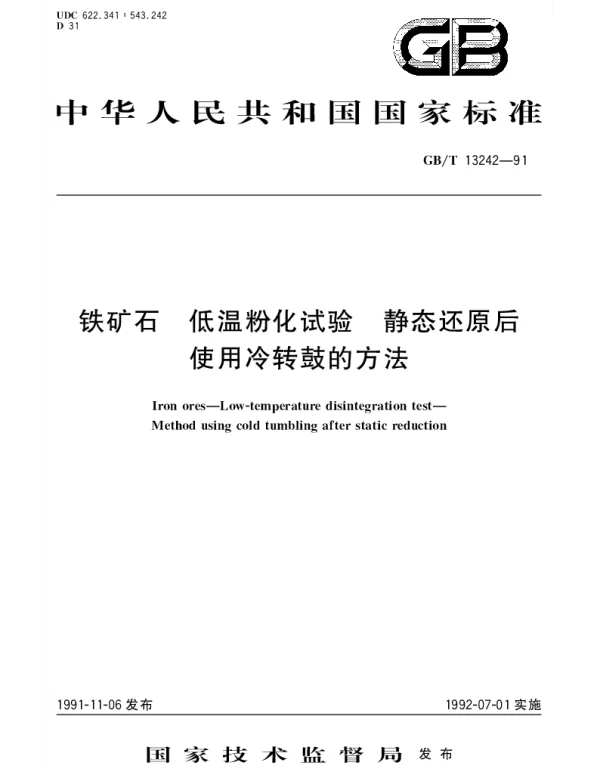 UDC 622.341 : 543.242
D 31

GB

中华人民共和国国家标准

GB/T 13242—91

铁矿石 低温粉化试验 静态还原后使用冷转鼓的方法

Iron ores—Low-temperature disintegration test—Method using cold tumbling after static reduction

1991-11-06 发布

1992-07-01 实施

国家技术监督局 发布